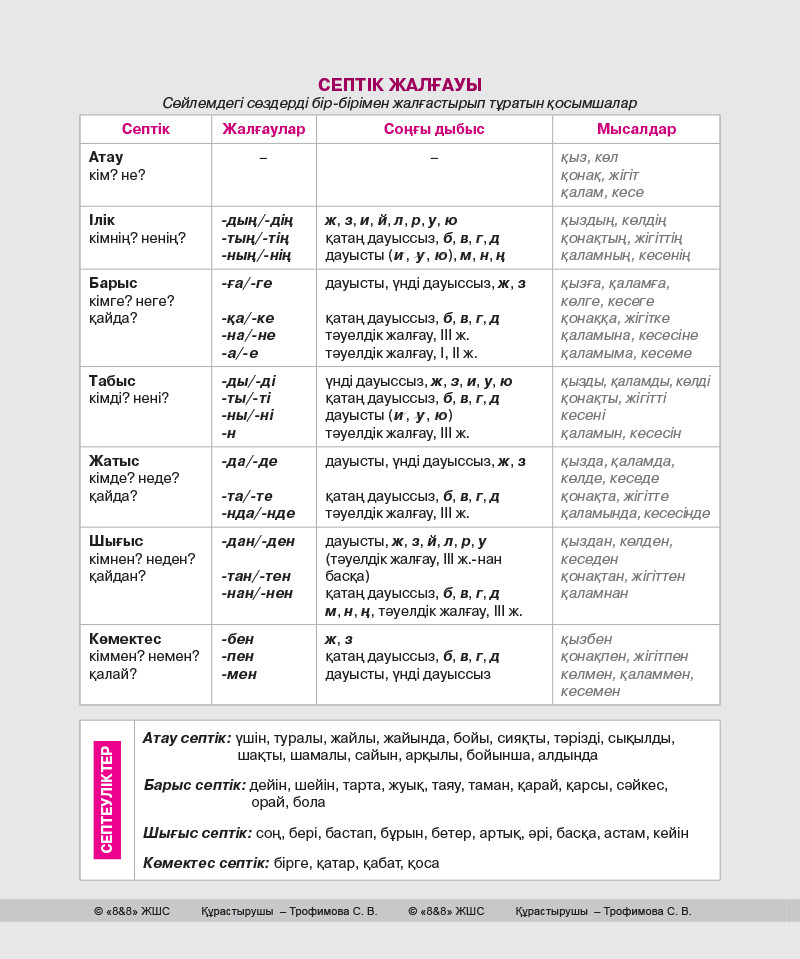 СЕПТІК ЖАЛҒАУЫ
Сөйлемдегі сөздерді бір-бірімен жалғастырып тұратын қосымшалар

| Септік | Жалғаулар | Соңғы дыбыс | Мысалдар |
|---|---|---|---|
| Атау кім? не? | – | – | қыз, көл қонақ, жігіт қалам, кесе |
| Ілік кімнің? ненің? | -дың/-дің -тың/-тің -ның/-нің | ж, з, и, й, л, р, у, ю қатаң дауыссыз, б, в, г, д дауысты (и, у, ю), м, н, ң | қыздың, көлдің қонақтың, жігіттің қаламның, кесенің |
| Барыс кімге? неге? қайда? | -ға/-ге -қа/-ке -на/-не -а/-е | дауысты, үнді дауыссыз, ж, з қатаң дауыссыз, б, в, г, д тәуелдік жалғау, III ж. тәуелдік жалғау, I, II ж. | қызға, қаламға, көлге, кесеге қонаққа, жігітке қаламына, кесесіне қаламыма, кесеме |
| Табыс кімді? нені? | -ды/-ді -ты/-ті -ны/-ні -н | үнді дауыссыз, ж, з, и, у, ю қатаң дауыссыз, б, в, г, д дауысты (и, у, ю) тәуелдік жалғау, III ж. | қызды, қаламды, көлді қонақты, жігітті кесені қаламын, кесесін |
| Жатыс кімде? неде? қайда? | -да/-де -та/-те -нда/-нде | дауысты, үнді дауыссыз, ж, з қатаң дауыссыз, б, в, г, д тәуелдік жалғау, III ж. | қызда, қаламда, көлде, кеседе қонақта, жігітте қаламында, кесесінде |
| Шығыс кімнен? неден? қайдан? | -дан/-ден -тан/-тен -нан/-нен | дауысты, ж, з, й, л, р, у (тәуелдік жалғау, III ж.-нан басқа) қатаң дауыссыз, б, в, г, д м, н, ң, тәуелдік жалғау, III ж. | қыздан, көлден, кеседен қонақтан, жігіттен қаламнан |
| Көмектес кіммен? немен? қалай? | -бен -пен -мен | ж, з қатаң дауыссыз, б, в, г, д дауысты, үнді дауыссыз | қызбен қонақпен, жігітпен көлмен, қаламмен, кесемен |

СЕПТЕУЛІКТЕР

Атау септік: үшін, туралы, жайлы, жайында, бойы, сияқты, тәрізді, сықылды, шақты, шамалы, сайын, арқылы, бойынша, алдында

Барыс септік: дейін, шейін, тарта, жуық, таяу, таман, қарай, қарсы, сәйкес, орай, бола

Шығыс септік: соң, бері, бастап, бұрын, бетер, артық, әрі, басқа, астам, кейін

Көмектес септік: бірге, қатар, қабат, қоса

© «8&8» ЖШС Құрастырушы – Трофимова С. В. © «8&8» ЖШС Құрастырушы – Трофимова С. В.